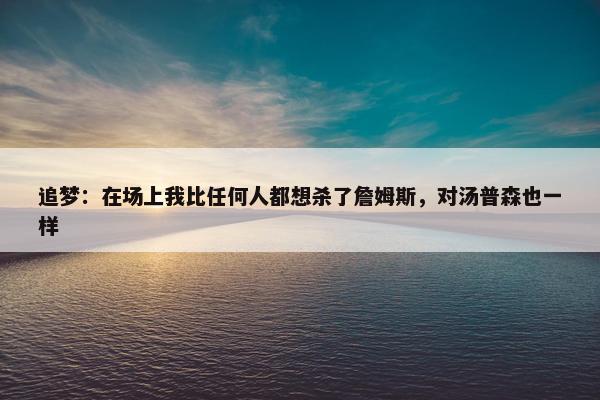 追梦：在场上我比任何人都想杀了詹姆斯，对汤普森也一样